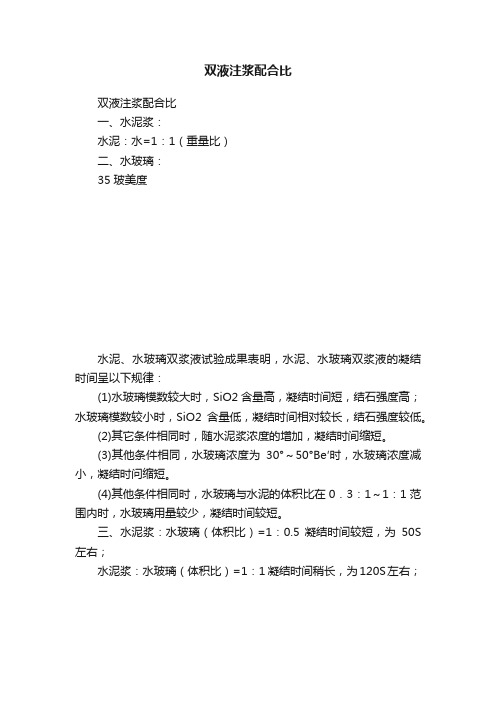 双液注浆配合比

双液注浆配合比

一、水泥浆：

水泥：水=1：1（重量比）

二、水玻璃：

35 玻美度

水泥、水玻璃双浆液试验成果表明，水泥、水玻璃双浆液的凝结时间呈以下规律：

(1)水玻璃模数较大时，SiO2 含量高，凝结时间短，结石强度高；水玻璃模数较小时，SiO2 含量低，凝结时间相对较长，结石强度较低。

(2)其它条件相同时，随水泥浆浓度的增加，凝结时间缩短。

(3)其他条件相同，水玻璃浓度为 30°～50°Be′时，水玻璃浓度减小，凝结时间缩短。

(4)其他条件相同时，水玻璃与水泥的体积比在 0．3：1～1：1 范围内时，水玻璃用量较少，凝结时间较短。

三、水泥浆：水玻璃（体积比）=1：0.5 凝结时间较短，为 50S 左右；

水泥浆：水玻璃（体积比）=1：1 凝结时间稍长，为 120S 左右；